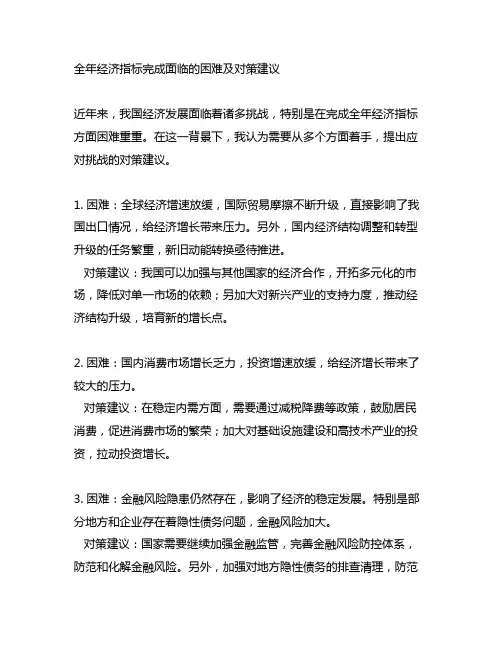 全年经济指标完成面临的困难及对策建议

近年来，我国经济发展面临着诸多挑战，特别是在完成全年经济指标方面困难重重。在这一背景下，我认为需要从多个方面着手，提出应对挑战的对策建议。

1. 困难：全球经济增速放缓，国际贸易摩擦不断升级，直接影响了我国出口情况，给经济增长带来压力。另外，国内经济结构调整和转型升级的任务繁重，新旧动能转换亟待推进。
对策建议：我国可以加强与其他国家的经济合作，开拓多元化的市场，降低对单一市场的依赖；另加大对新兴产业的支持力度，推动经济结构升级，培育新的增长点。

2. 困难：国内消费市场增长乏力，投资增速放缓，给经济增长带来了较大的压力。
对策建议：在稳定内需方面，需要通过减税降费等政策，鼓励居民消费，促进消费市场的繁荣；加大对基础设施建设和高技术产业的投资，拉动投资增长。

3. 困难：金融风险隐患仍然存在，影响了经济的稳定发展。特别是部分地方和企业存在着隐性债务问题，金融风险加大。
对策建议：国家需要继续加强金融监管，完善金融风险防控体系，防范和化解金融风险。另外，加强对地方隐性债务的排查清理，防范